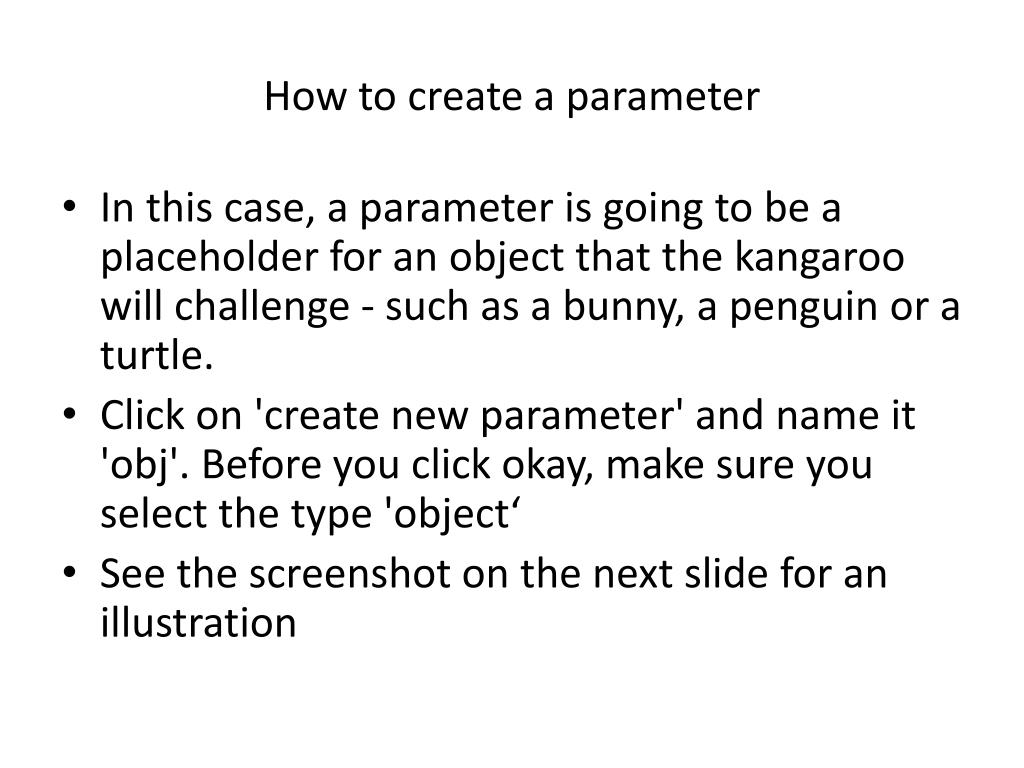 How to create a parameter

• In this case, a parameter is going to be a placeholder for an object that the kangaroo will challenge - such as a bunny, a penguin or a turtle.
• Click on 'create new parameter' and name it 'obj'. Before you click okay, make sure you select the type 'object‘
• See the screenshot on the next slide for an illustration